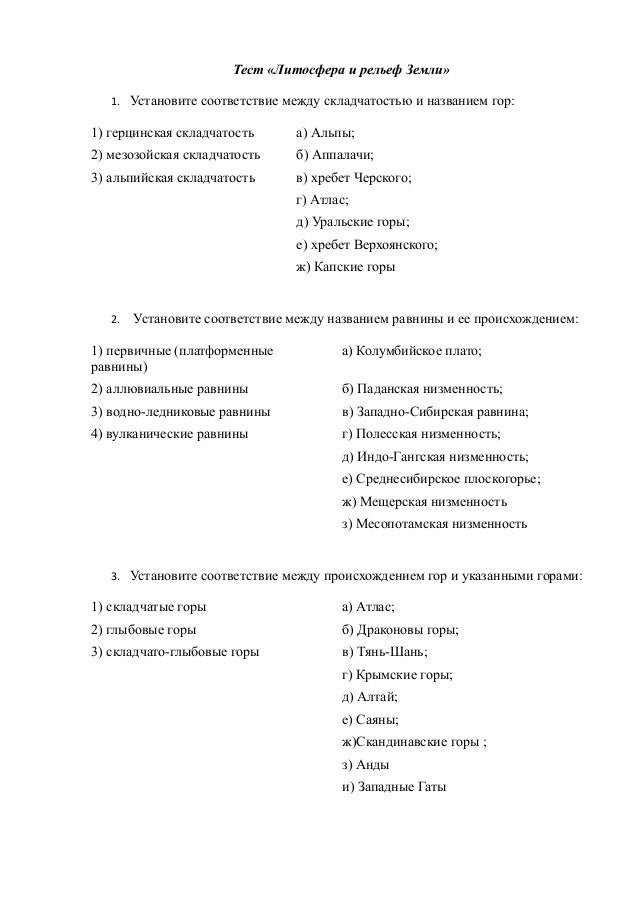 Тест «Литосфера и рельеф Земли»

1. Установите соответствие между складчатостью и названием гор:

1) герцинская складчатость
2) мезозойская складчатость
3) альпийская складчатость

а) Альпы;
б) Аппалачи;
в) хребет Черского;
г) Атлас;
д) Уральские горы;
е) хребет Верхоянского;
ж) Капские горы

2. Установите соответствие между названием равнины и ее происхождением:

1) первичные (платформенные равнины)
2) аллювиальные равнины
3) водно-ледниковые равнины
4) вулканические равнины

а) Колумбийское плато;
б) Паданская низменность;
в) Западно-Сибирская равнина;
г) Полесская низменность;
д) Индо-Гангская низменность;
е) Среднесибирское плоскогорье;
ж) Мещерская низменность
з) Месопотамская низменность

3. Установите соответствие между происхождением гор и указанными горами:

1) складчатые горы
2) глыбовые горы
3) складчато-глыбовые горы

а) Атлас;
б) Драконовы горы;
в) Тянь-Шань;
г) Крымские горы;
д) Алтай;
е) Саяны;
ж)Скандинавские горы ;
з) Анды
и) Западные Гаты